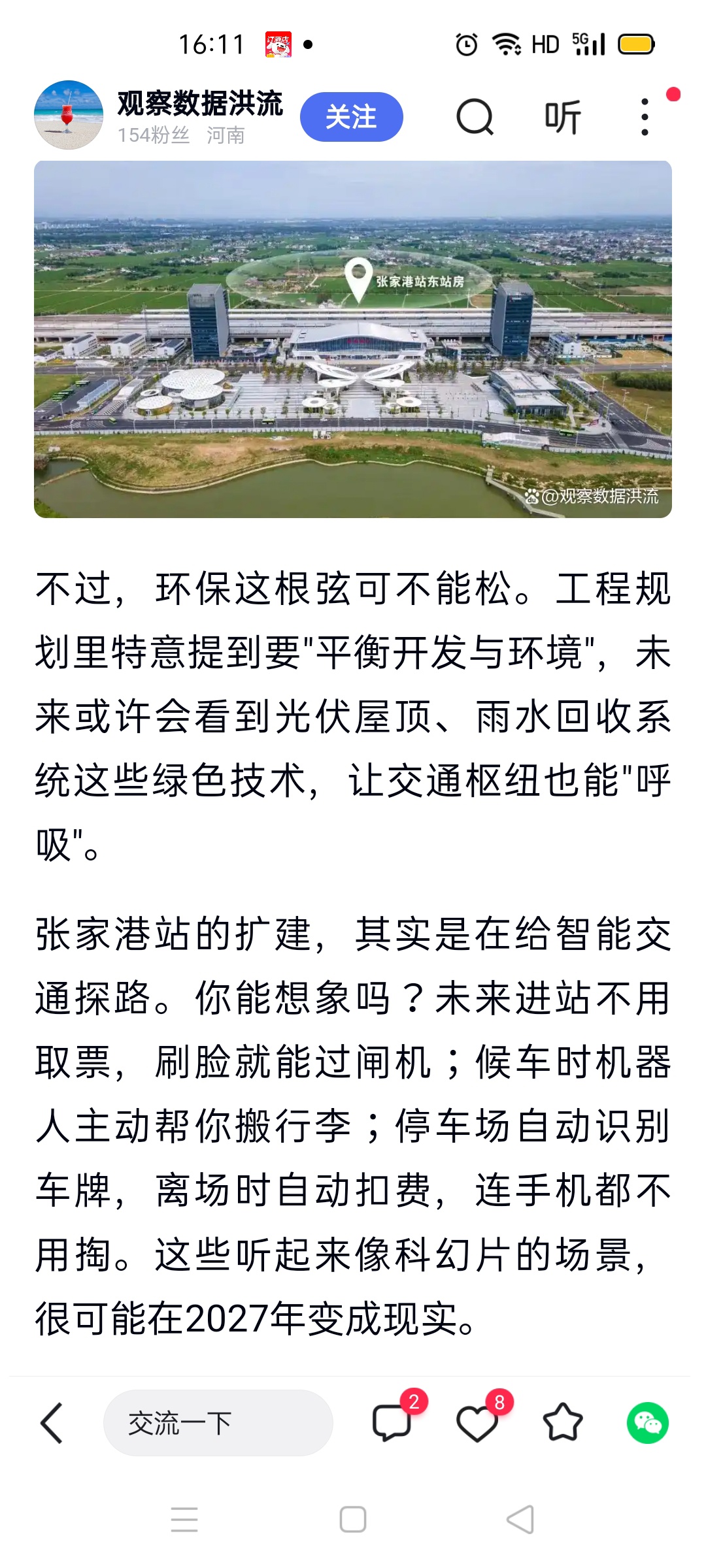 16:11 HD 5G

观察数据洪流
154粉丝 河南
关注
听

张家港站东站房
@观察数据洪流

不过，环保这根弦可不能松。工程规划里特意提到要"平衡开发与环境"，未来或许会看到光伏屋顶、雨水回收系统这些绿色技术，让交通枢纽也能"呼吸"。

张家港站的扩建，其实是在给智能交通探路。你能想象吗？未来进站不用取票，刷脸就能过闸机；候车时机器人主动帮你搬行李；停车场自动识别车牌，离场时自动扣费，连手机都不用掏。这些听起来像科幻片的场景，很可能在2027年变成现实。

交流一下
2
8